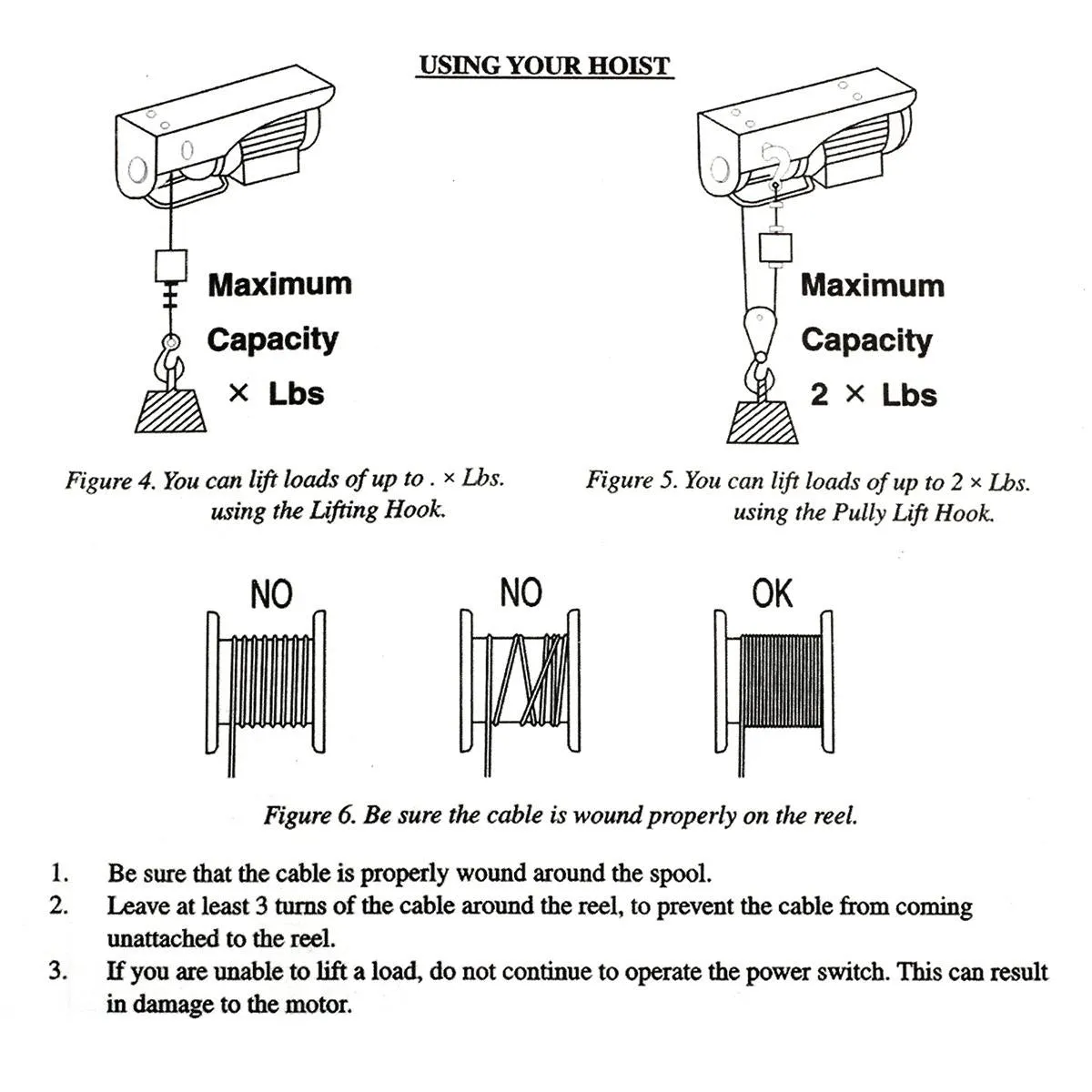 USING YOUR HOIST

Maximum
Capacity
× Lbs

Maximum
Capacity
2 × Lbs

Figure 4. You can lift loads of up to . × Lbs. using the Lifting Hook.

Figure 5. You can lift loads of up to 2 × Lbs. using the Pully Lift Hook.

NO

NO

OK

Figure 6. Be sure the cable is wound properly on the reel.

1. Be sure that the cable is properly wound around the spool.
2. Leave at least 3 turns of the cable around the reel, to prevent the cable from coming unattached to the reel.
3. If you are unable to lift a load, do not continue to operate the power switch. This can result in damage to the motor.